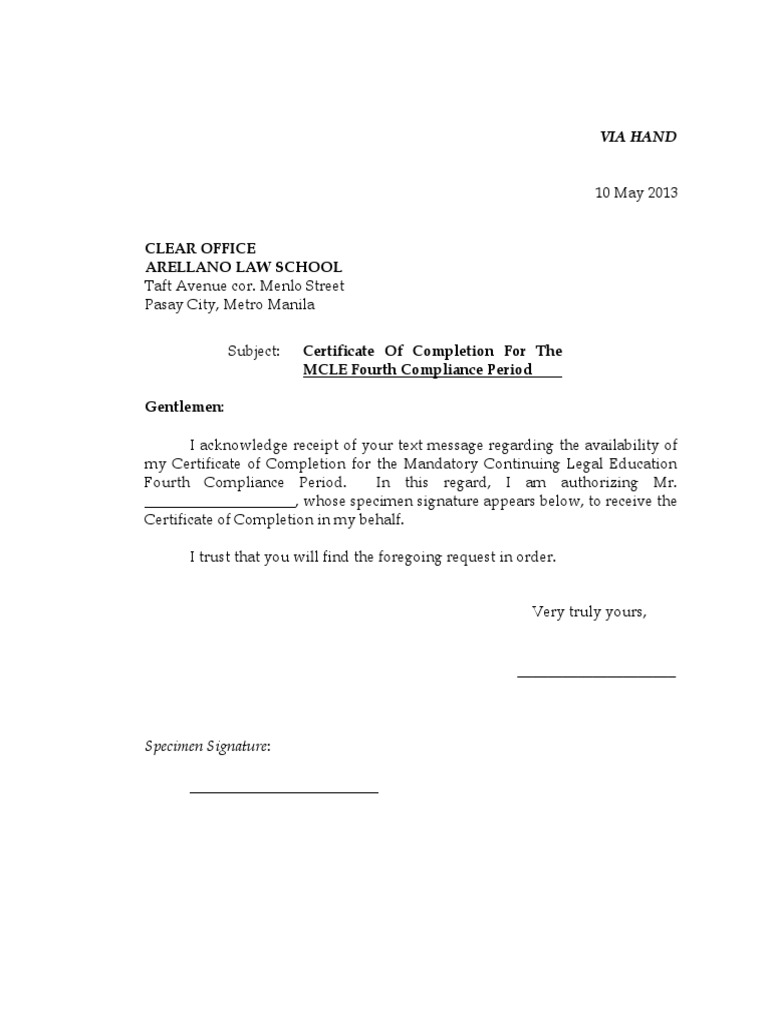 VIA HAND

10 May 2013

CLEAR OFFICE
ARELLANO LAW SCHOOL
Taft Avenue cor. Menlo Street
Pasay City, Metro Manila

Subject: Certificate Of Completion For The MCLE Fourth Compliance Period

Gentlemen:

I acknowledge receipt of your text message regarding the availability of my Certificate of Completion for the Mandatory Continuing Legal Education Fourth Compliance Period. In this regard, I am authorizing Mr. ____________________, whose specimen signature appears below, to receive the Certificate of Completion in my behalf.

I trust that you will find the foregoing request in order.

Very truly yours,

____________________

Specimen Signature:

____________________